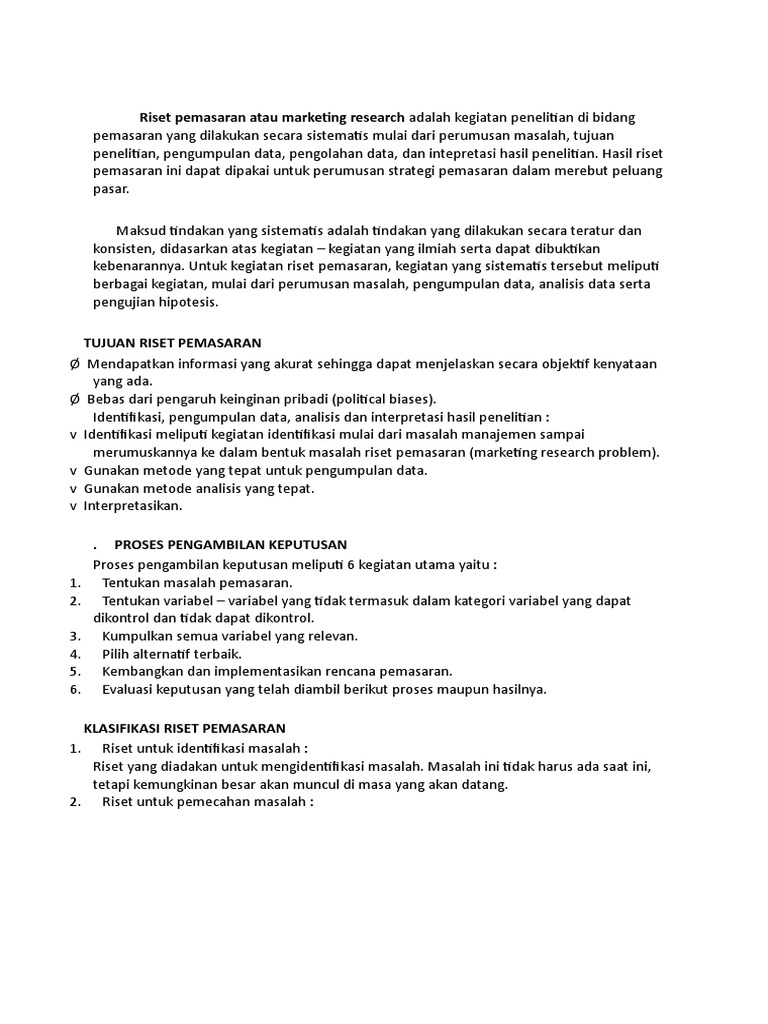 Riset pemasaran atau marketing research adalah kegiatan penelitian di bidang pemasaran yang dilakukan secara sistematis mulai dari perumusan masalah, tujuan penelitian, pengumpulan data, pengolahan data, dan intepretasi hasil penelitian. Hasil riset pemasaran ini dapat dipakai untuk perumusan strategi pemasaran dalam merebut peluang pasar.

Maksud tindakan yang sistematis adalah tindakan yang dilakukan secara teratur dan konsisten, didasarkan atas kegiatan – kegiatan yang ilmiah serta dapat dibuktikan kebenarannya. Untuk kegiatan riset pemasaran, kegiatan yang sistematis tersebut meliputi berbagai kegiatan, mulai dari perumusan masalah, pengumpulan data, analisis data serta pengujian hipotesis.

TUJUAN RISET PEMASARAN

Ø Mendapatkan informasi yang akurat sehingga dapat menjelaskan secara objektif kenyataan yang ada.
Ø Bebas dari pengaruh keinginan pribadi (political biases).
Identifikasi, pengumpulan data, analisis dan interpretasi hasil penelitian :
v Identifikasi meliputi kegiatan identifikasi mulai dari masalah manajemen sampai merumuskannya ke dalam bentuk masalah riset pemasaran (marketing research problem).
v Gunakan metode yang tepat untuk pengumpulan data.
v Gunakan metode analisis yang tepat.
v Interpretasikan.

. PROSES PENGAMBILAN KEPUTUSAN
Proses pengambilan keputusan meliputi 6 kegiatan utama yaitu :
1. Tentukan masalah pemasaran.
2. Tentukan variabel – variabel yang tidak termasuk dalam kategori variabel yang dapat dikontrol dan tidak dapat dikontrol.
3. Kumpulkan semua variabel yang relevan.
4. Pilih alternatif terbaik.
5. Kembangkan dan implementasikan rencana pemasaran.
6. Evaluasi keputusan yang telah diambil berikut proses maupun hasilnya.

KLASIFIKASI RISET PEMASARAN
1. Riset untuk identifikasi masalah :
Riset yang diadakan untuk mengidentifikasi masalah. Masalah ini tidak harus ada saat ini, tetapi kemungkinan besar akan muncul di masa yang akan datang.
2. Riset untuk pemecahan masalah :